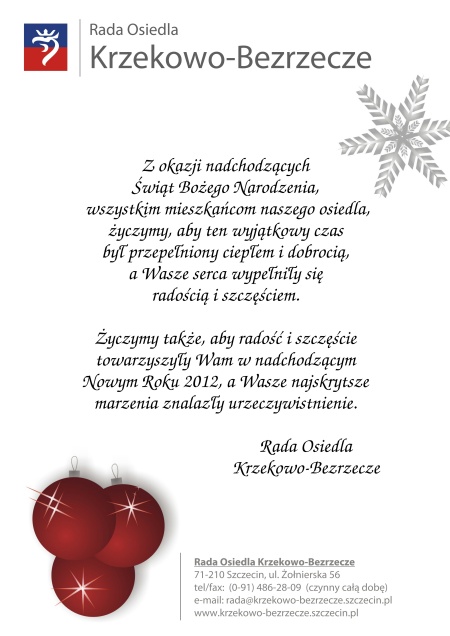 Rada Osiedla
Krzekowo-Bezrzecze

Z okazji nadchodzących
Świąt Bożego Narodzenia,
wszystkim mieszkańcom naszego osiedla,
życzymy, aby ten wyjątkowy czas
był przepełniony ciepłem i dobrocią,
a Wasze serca wypełniły się
radością i szczęściem.

Życzymy także, aby radość i szczęście
towarzyszyły Wam w nadchodzącym
Nowym Roku 2012, a Wasze najskrytsze
marzenia znalazły urzeczywistnienie.

Rada Osiedla
Krzekowo-Bezrzecze

Rada Osiedla Krzekowo-Bezrzecze
71-210 Szczecin, ul. Żołnierska 56
tel/fax: (0-91) 486-28-09 (czynny całą dobę)
e-mail: rada@krzekowo-bezrzecze.szczecin.pl
www.krzekowo-bezrzecze.szczecin.pl